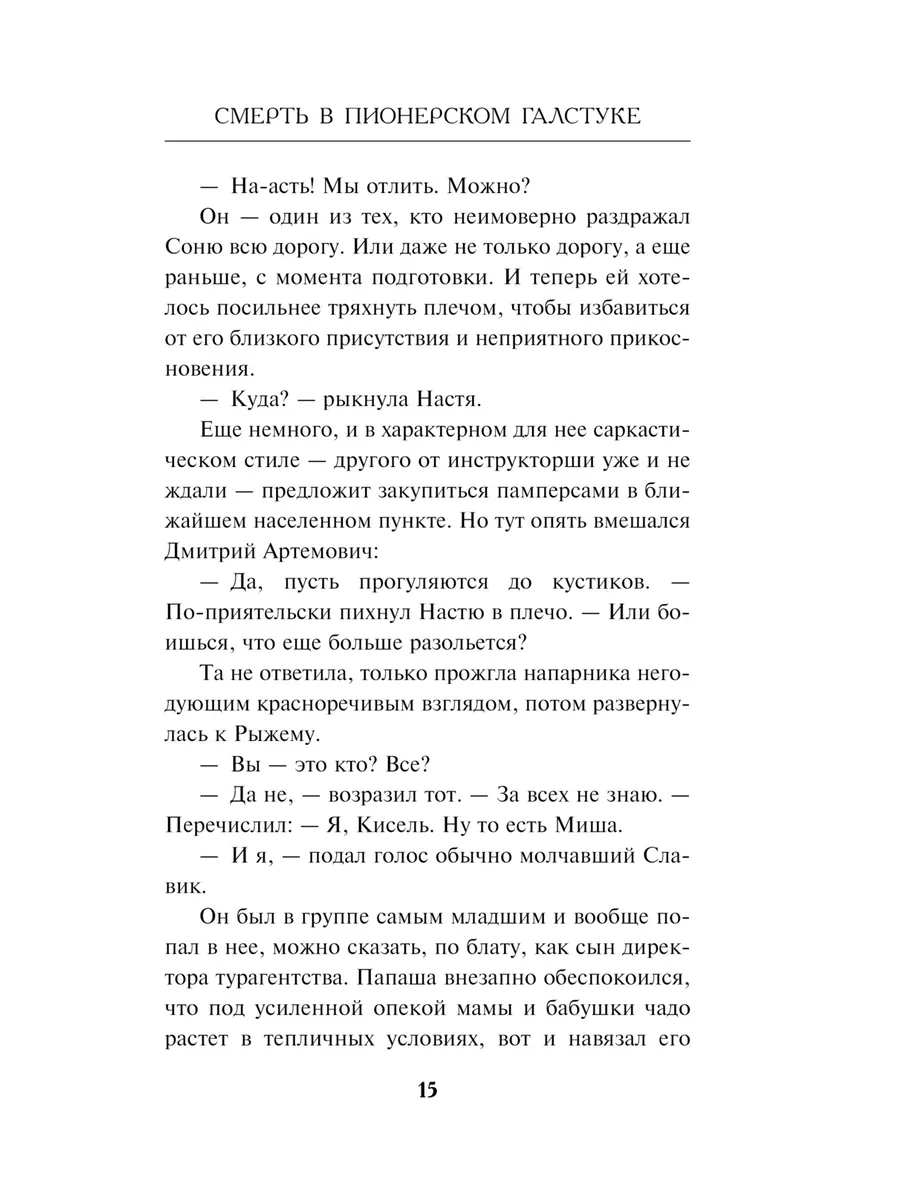 СМЕРТЬ В ПИОНЕРСКОМ ГАЛСТУКЕ

— На-асть! Мы отлить. Можно?

Он — один из тех, кто неимоверно раздражал Соню всю дорогу. Или даже не только дорогу, а еще раньше, с момента подготовки. И теперь ей хотелось посильнее тряхнуть плечом, чтобы избавиться от его близкого присутствия и неприятного прикосновения.

— Куда? — рыкнула Настя.

Еще немного, и в характерном для нее саркастическом стиле — другого от инструкторши уже и не ждали — предложит закупиться памперсами в ближайшем населенном пункте. Но тут опять вмешался Дмитрий Артемович:

— Да, пусть прогуляются до кустиков. — По-приятельски пихнул Настю в плечо. — Или боишься, что еще больше разольется?

Та не ответила, только прожгла напарника негодующим красноречивым взглядом, потом развернулась к Рыжему.

— Вы — это кто? Все?

— Да не, — возразил тот. — За всех не знаю. — Перечислил: — Я, Кисель. Ну то есть Миша.

— И я, — подал голос обычно молчавший Славик.

Он был в группе самым младшим и вообще попал в нее, можно сказать, по блату, как сын директора турагентства. Папаша внезапно обеспокоился, что под усиленной опекой мамы и бабушки чадо растет в тепличных условиях, вот и навязал его

15